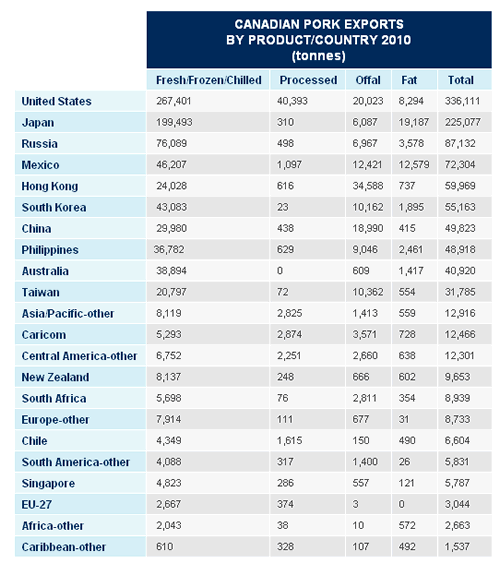 CANADIAN PORK EXPORTS
BY PRODUCT/COUNTRY 2010
(tonnes)

| | Fresh/Frozen/Chilled | Processed | Offal | Fat | Total |
|---|---|---|---|---|---|
| United States | 267,401 | 40,393 | 20,023 | 8,294 | 336,111 |
| Japan | 199,493 | 310 | 6,087 | 19,187 | 225,077 |
| Russia | 76,089 | 498 | 6,967 | 3,578 | 87,132 |
| Mexico | 46,207 | 1,097 | 12,421 | 12,579 | 72,304 |
| Hong Kong | 24,028 | 616 | 34,588 | 737 | 59,969 |
| South Korea | 43,083 | 23 | 10,162 | 1,895 | 55,163 |
| China | 29,980 | 438 | 18,990 | 415 | 49,823 |
| Philippines | 36,782 | 629 | 9,046 | 2,461 | 48,918 |
| Australia | 38,894 | 0 | 609 | 1,417 | 40,920 |
| Taiwan | 20,797 | 72 | 10,362 | 554 | 31,785 |
| Asia/Pacific-other | 8,119 | 2,825 | 1,413 | 559 | 12,916 |
| Caricom | 5,293 | 2,874 | 3,571 | 728 | 12,466 |
| Central America-other | 6,752 | 2,251 | 2,660 | 638 | 12,301 |
| New Zealand | 8,137 | 248 | 666 | 602 | 9,653 |
| South Africa | 5,698 | 76 | 2,811 | 354 | 8,939 |
| Europe-other | 7,914 | 111 | 677 | 31 | 8,733 |
| Chile | 4,349 | 1,615 | 150 | 490 | 6,604 |
| South America-other | 4,088 | 317 | 1,400 | 26 | 5,831 |
| Singapore | 4,823 | 286 | 557 | 121 | 5,787 |
| EU-27 | 2,667 | 374 | 3 | 0 | 3,044 |
| Africa-other | 2,043 | 38 | 10 | 572 | 2,663 |
| Caribbean-other | 610 | 328 | 107 | 492 | 1,537 |